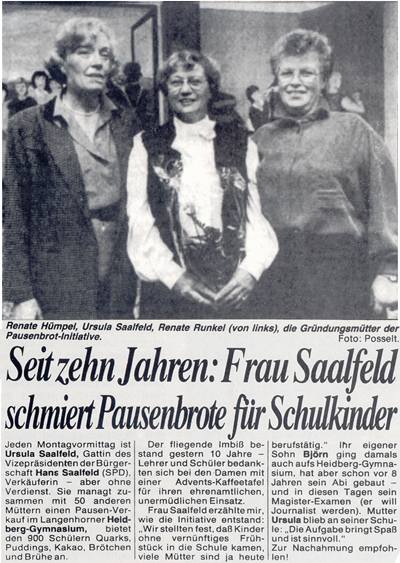 Renate Hümpel, Ursula Saalfeld, Renate Runkel (von links), die Gründungsmütter der Pausenbrot-Initiative.
Foto: Posselt.

Seit zehn Jahren: Frau Saalfeld schmiert Pausenbrote für Schulkinder

Jeden Montagvormittag ist Ursula Saalfeld, Gattin des Vizepräsidenten der Bürgerschaft Hans Saalfeld (SPD), Verkäuferin – aber ohne Verdienst. Sie managt zusammen mit 50 anderen Müttern einen Pausen-Verkauf im Langenhorner Heidberg-Gymnasium, bietet den 900 Schülern Quarks, Puddings, Kakao, Brötchen und Brühe an.

Der fliegende Imbiß bestand gestern 10 Jahre – Lehrer und Schüler bedankten sich bei den Damen mit einer Advents-Kaffeetafel für ihren ehrenamtlichen, unermüdlichen Einsatz.

Frau Saalfeld erzählte mir, wie die Initiative entstand: „Wir stellten fest, daß Kinder ohne vernünftiges Frühstück in die Schule kamen, viele Mütter sind ja heute berufstätig." Ihr eigener Sohn Björn ging damals auch aufs Heidberg-Gymnasium, hat aber schon vor 8 Jahren sein Abi gebaut – und in diesen Tagen sein Magister-Examen (er will Journalist werden). Mutter Ursula blieb an seiner Schule: „Die Aufgabe bringt Spaß und ist sinnvoll."

Zur Nachahmung empfohlen!